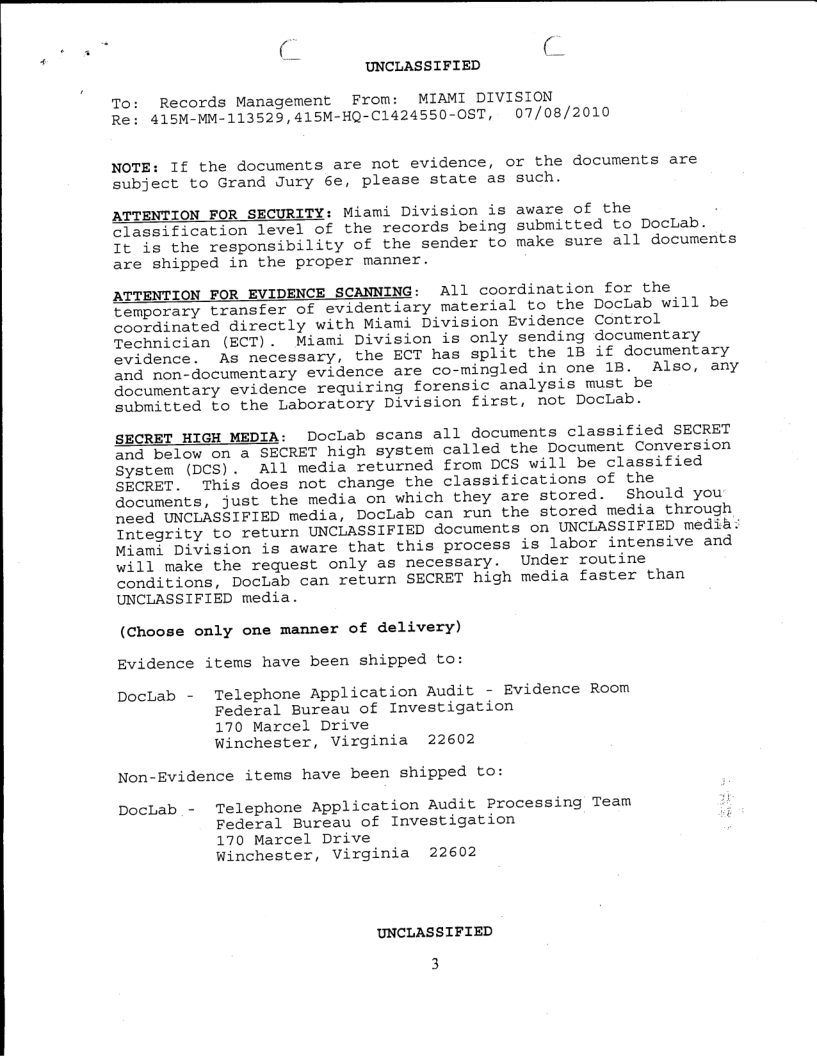 UNCLASSIFIED

To: Records Management From: MIAMI DIVISION
Re: 415M-MM-113529,415M-HQ-C1424550-OST, 07/08/2010

NOTE: If the documents are not evidence, or the documents are subject to Grand Jury 6e, please state as such.

ATTENTION FOR SECURITY: Miami Division is aware of the classification level of the records being submitted to DocLab. It is the responsibility of the sender to make sure all documents are shipped in the proper manner.

ATTENTION FOR EVIDENCE SCANNING: All coordination for the temporary transfer of evidentiary material to the DocLab will be coordinated directly with Miami Division Evidence Control Technician (ECT). Miami Division is only sending documentary evidence. As necessary, the ECT has split the 1B if documentary and non-documentary evidence are co-mingled in one 1B. Also, any documentary evidence requiring forensic analysis must be submitted to the Laboratory Division first, not DocLab.

SECRET HIGH MEDIA: DocLab scans all documents classified SECRET and below on a SECRET high system called the Document Conversion System (DCS). All media returned from DCS will be classified SECRET. This does not change the classifications of the documents, just the media on which they are stored. Should you need UNCLASSIFIED media, DocLab can run the stored media through Integrity to return UNCLASSIFIED documents on UNCLASSIFIED media. Miami Division is aware that this process is labor intensive and will make the request only as necessary. Under routine conditions, DocLab can return SECRET high media faster than UNCLASSIFIED media.

(Choose only one manner of delivery)

Evidence items have been shipped to:

DocLab - Telephone Application Audit - Evidence Room
Federal Bureau of Investigation
170 Marcel Drive
Winchester, Virginia 22602

Non-Evidence items have been shipped to:

DocLab - Telephone Application Audit Processing Team
Federal Bureau of Investigation
170 Marcel Drive
Winchester, Virginia 22602

UNCLASSIFIED

3